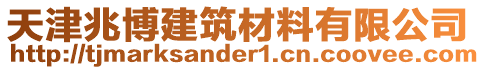 天津兆博建筑材料有限公司
http://tjmarksander1.cn.coovee.com